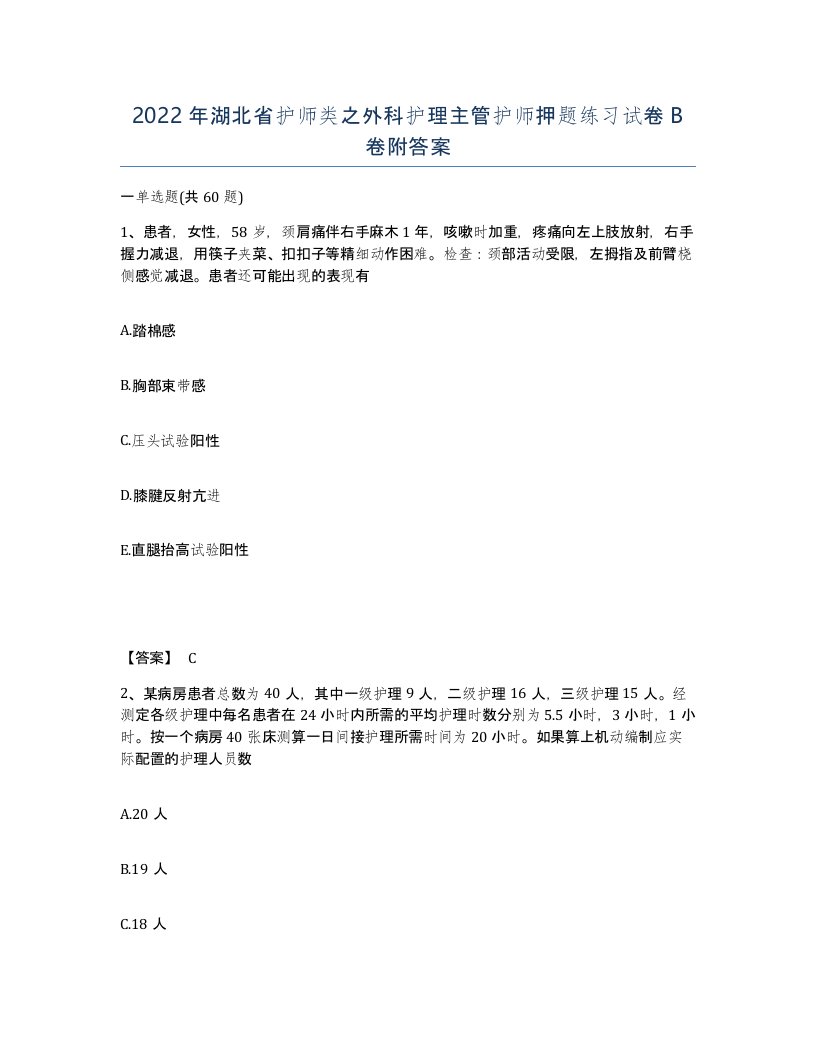 2022年湖北省护师类之外科护理主管护师押题练习试卷B卷附答案

一单选题(共60题)

1、患者，女性，58岁，颈肩痛伴右手麻木1年，咳嗽时加重，疼痛向左上肢放射，右手握力减退，用筷子夹菜、扣扣子等精细动作困难。检查：颈部活动受限，左拇指及前臂桡侧感觉减退。患者还可能出现的表现有

A.踏棉感

B.胸部束带感

C.压头试验阳性

D.膝腱反射亢进

E.直腿抬高试验阳性

【答案】 C

2、某病房患者总数为40人，其中一级护理9人，二级护理16人，三级护理15人。经测定各级护理中每名患者在24小时内所需的平均护理时数分别为5.5小时，3小时，1小时。按一个病房40张床测算一日间接护理所需时间为20小时。如果算上机动编制应实际配置的护理人员数

A.20人

B.19人

C.18人